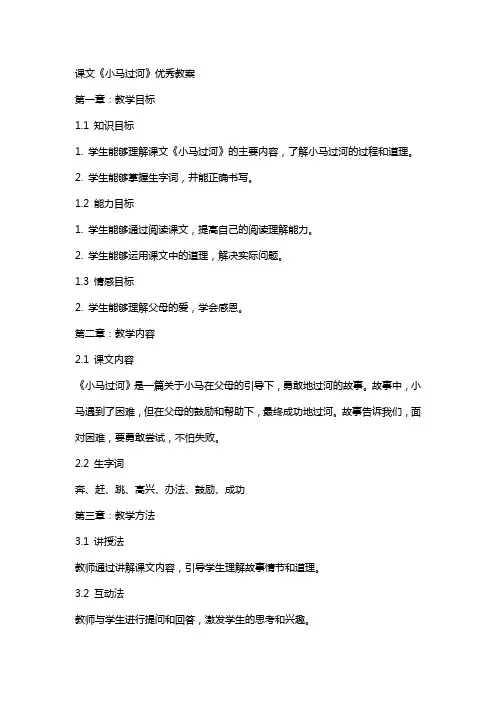 课文《小马过河》优秀教案

第一章：教学目标

1.1 知识目标

1. 学生能够理解课文《小马过河》的主要内容，了解小马过河的过程和道理。

2. 学生能够掌握生字词，并能正确书写。

1.2 能力目标

1. 学生能够通过阅读课文，提高自己的阅读理解能力。

2. 学生能够运用课文中的道理，解决实际问题。

1.3 情感目标

2. 学生能够理解父母的爱，学会感恩。

第二章：教学内容

2.1 课文内容

《小马过河》是一篇关于小马在父母的引导下，勇敢地过河的故事。故事中，小马遇到了困难，但在父母的鼓励和帮助下，最终成功地过河。故事告诉我们，面对困难，要勇敢尝试，不怕失败。

2.2 生字词

奔、赶、跳、高兴、办法、鼓励、成功

第三章：教学方法

3.1 讲授法

教师通过讲解课文内容，引导学生理解故事情节和道理。

3.2 互动法

教师与学生进行提问和回答，激发学生的思考和兴趣。